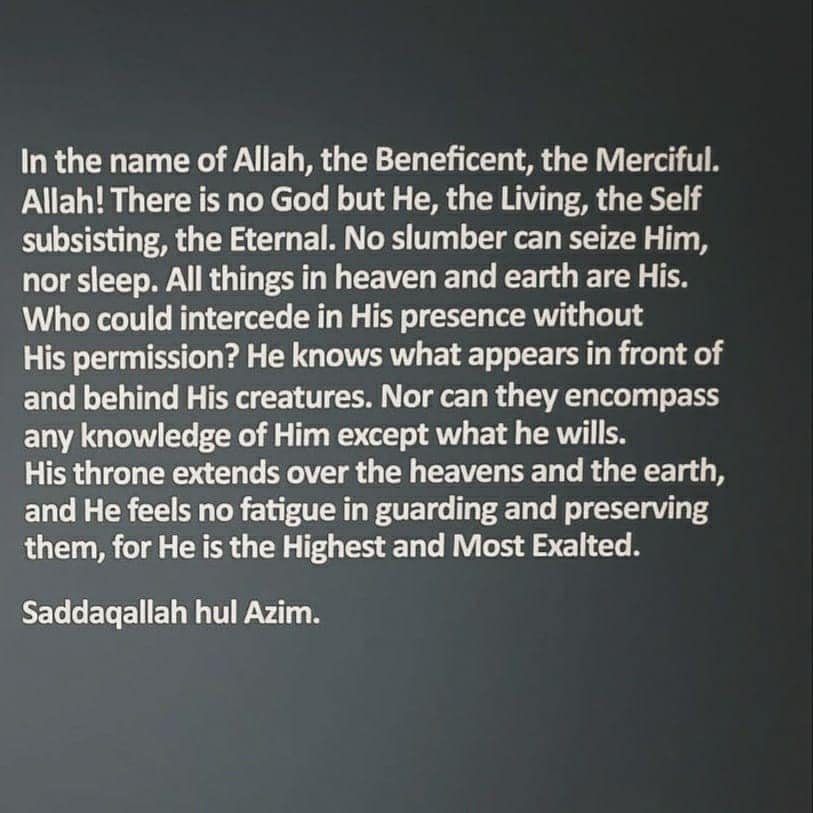 In the name of Allah, the Beneficent, the Merciful. Allah! There is no God but He, the Living, the Self subsisting, the Eternal. No slumber can seize Him, nor sleep. All things in heaven and earth are His. Who could intercede in His presence without His permission? He knows what appears in front of and behind His creatures. Nor can they encompass any knowledge of Him except what he wills. His throne extends over the heavens and the earth, and He feels no fatigue in guarding and preserving them, for He is the Highest and Most Exalted.

Saddaqallah hul Azim.